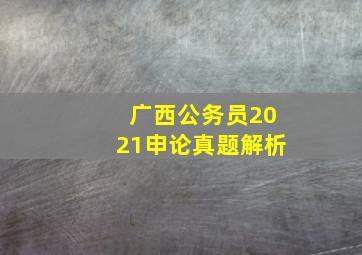 广西公务员2021申论真题解析